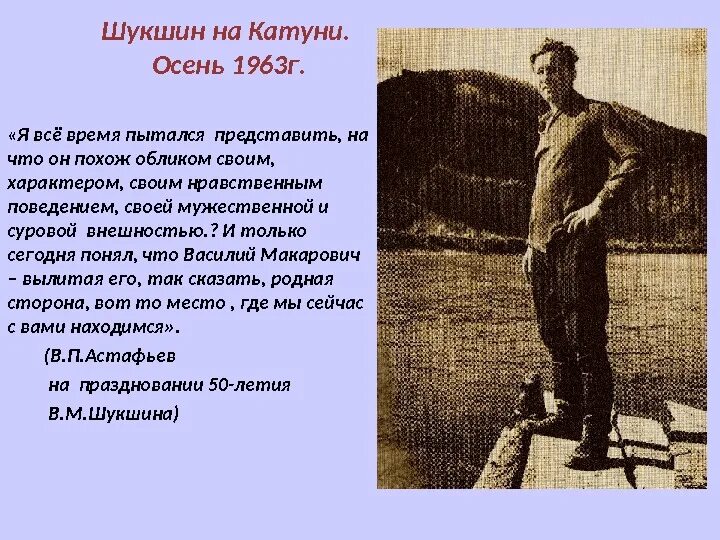 Шукшин на Катуни.
Осень 1963г.

«Я всё время пытался представить, на что он похож обликом своим, характером, своим нравственным поведением, своей мужественной и суровой внешностью.? И только сегодня понял, что Василий Макарович – вылитая его, так сказать, родная сторона, вот то место , где мы сейчас с вами находимся».

(В.П.Астафьев
на праздновании 50-летия
В.М.Шукшина)